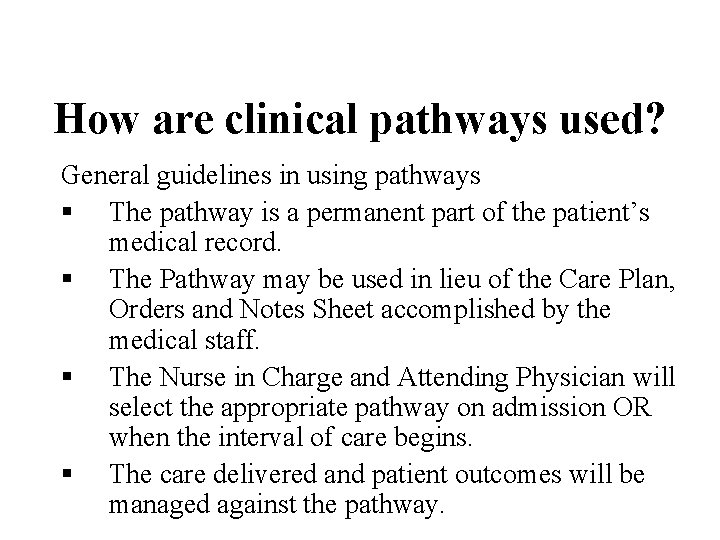 How are clinical pathways used?

General guidelines in using pathways

▪ The pathway is a permanent part of the patient's medical record.

▪ The Pathway may be used in lieu of the Care Plan, Orders and Notes Sheet accomplished by the medical staff.

▪ The Nurse in Charge and Attending Physician will select the appropriate pathway on admission OR when the interval of care begins.

▪ The care delivered and patient outcomes will be managed against the pathway.